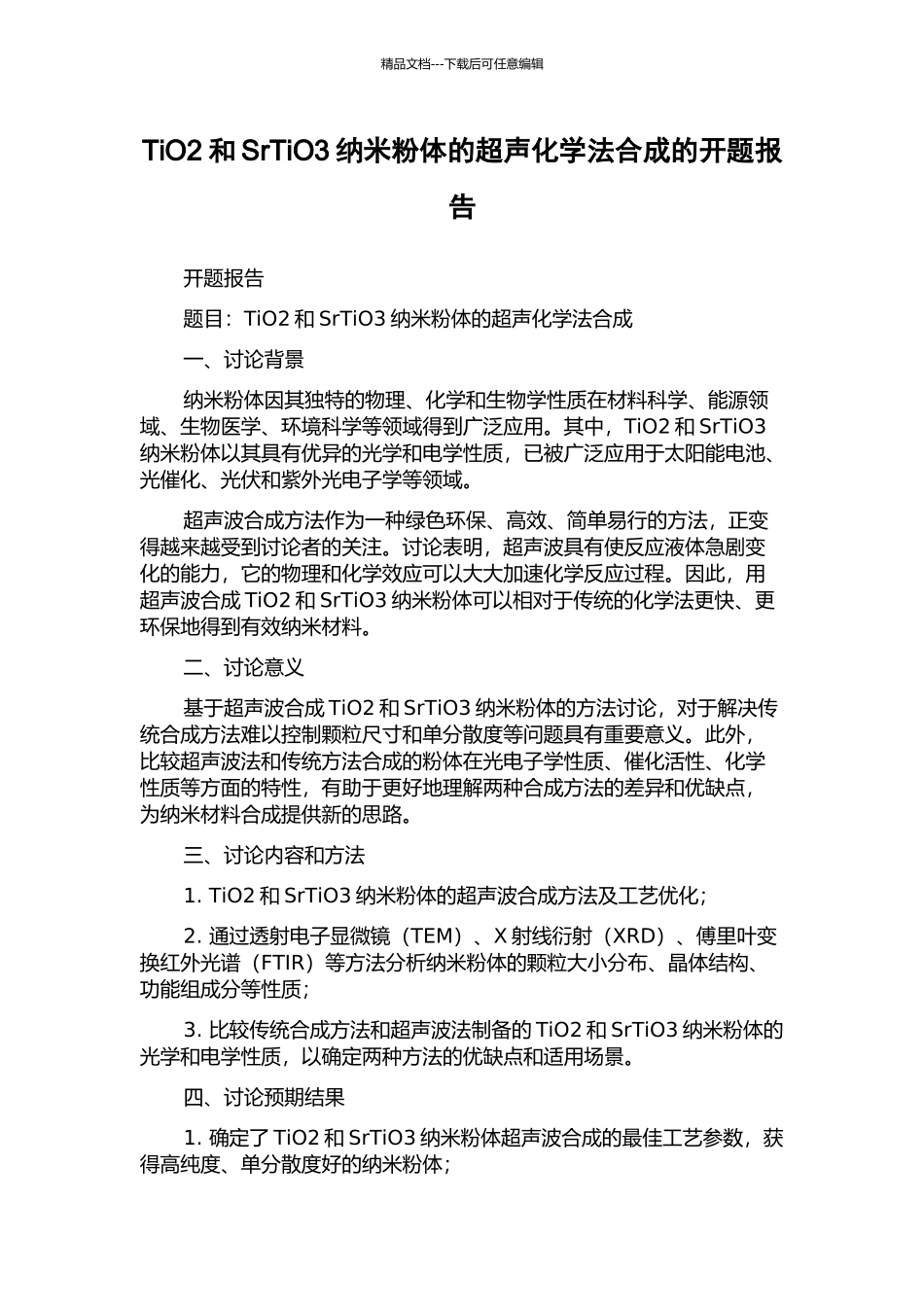 精品文档---下载后可任意编辑

TiO2 和 SrTiO3 纳米粉体的超声化学法合成的开题报告

开题报告

题目：TiO2 和 SrTiO3 纳米粉体的超声化学法合成

一、讨论背景

纳米粉体因其独特的物理、化学和生物学性质在材料科学、能源领域、生物医学、环境科学等领域得到广泛应用。其中，TiO2 和 SrTiO3 纳米粉体以其具有优异的光学和电学性质，已被广泛应用于太阳能电池、光催化、光伏和紫外光电子学等领域。

超声波合成方法作为一种绿色环保、高效、简单易行的方法，正变得越来越受到讨论者的关注。讨论表明，超声波具有使反应液体急剧变化的能力，它的物理和化学效应可以大大加速化学反应过程。因此，用超声波合成 TiO2 和 SrTiO3 纳米粉体可以相对于传统的化学法更快、更环保地得到有效纳米材料。

二、讨论意义

基于超声波合成 TiO2 和 SrTiO3 纳米粉体的方法讨论，对于解决传统合成方法难以控制颗粒尺寸和单分散度等问题具有重要意义。此外，比较超声波法和传统方法合成的粉体在光电子学性质、催化活性、化学性质等方面的特性，有助于更好地理解两种合成方法的差异和优缺点，为纳米材料合成提供新的思路。

三、讨论内容和方法

1. TiO2 和 SrTiO3 纳米粉体的超声波合成方法及工艺优化；

2. 通过透射电子显微镜（TEM）、X 射线衍射（XRD）、傅里叶变换红外光谱（FTIR）等方法分析纳米粉体的颗粒大小分布、晶体结构、功能组成分等性质；

3. 比较传统合成方法和超声波法制备的 TiO2 和 SrTiO3 纳米粉体的光学和电学性质，以确定两种方法的优缺点和适用场景。

四、讨论预期结果

1. 确定了 TiO2 和 SrTiO3 纳米粉体超声波合成的最佳工艺参数，获得高纯度、单分散度好的纳米粉体；